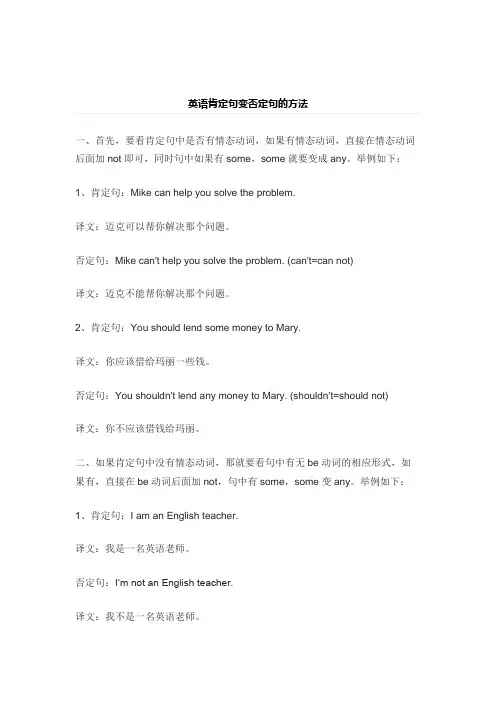 英语肯定句变否定句的方法

一、首先，要看肯定句中是否有情态动词，如果有情态动词，直接在情态动词后面加 not 即可，同时句中如果有 some，some 就要变成 any。举例如下：

1、肯定句：Mike can help you solve the problem.

译文：迈克可以帮你解决那个问题。

否定句：Mike can't help you solve the problem. (can't=can not)

译文：迈克不能帮你解决那个问题。

2、肯定句：You should lend some money to Mary.

译文：你应该借给玛丽一些钱。

否定句：You shouldn't lend any money to Mary. (shouldn't=should not)

译文：你不应该借钱给玛丽。

二、如果肯定句中没有情态动词，那就要看句中有无 be 动词的相应形式，如果有，直接在 be 动词后面加 not，句中有 some，some 变 any。举例如下：

1、肯定句：I am an English teacher.

译文：我是一名英语老师。

否定句：I'm not an English teacher.

译文：我不是一名英语老师。